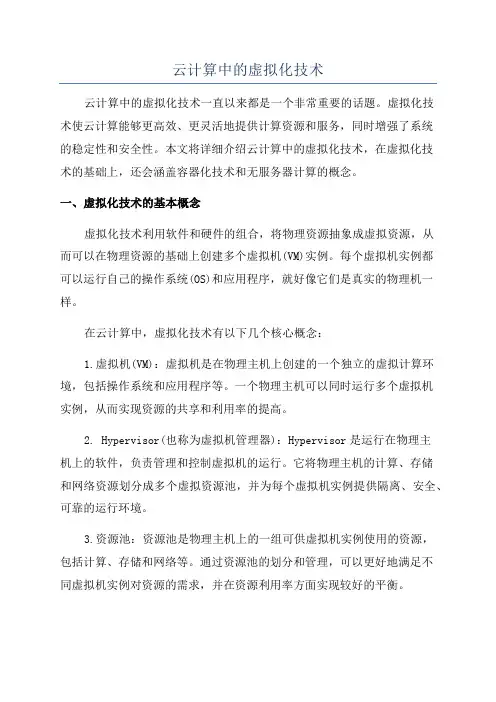 云计算中的虚拟化技术

云计算中的虚拟化技术一直以来都是一个非常重要的话题。虚拟化技术使云计算能够更高效、更灵活地提供计算资源和服务，同时增强了系统的稳定性和安全性。本文将详细介绍云计算中的虚拟化技术，在虚拟化技术的基础上，还会涵盖容器化技术和无服务器计算的概念。

一、虚拟化技术的基本概念

虚拟化技术利用软件和硬件的组合，将物理资源抽象成虚拟资源，从而可以在物理资源的基础上创建多个虚拟机(VM)实例。每个虚拟机实例都可以运行自己的操作系统(OS)和应用程序，就好像它们是真实的物理机一样。

在云计算中，虚拟化技术有以下几个核心概念：

1.虚拟机(VM)：虚拟机是在物理主机上创建的一个独立的虚拟计算环境，包括操作系统和应用程序等。一个物理主机可以同时运行多个虚拟机实例，从而实现资源的共享和利用率的提高。

2. Hypervisor(也称为虚拟机管理器)：Hypervisor是运行在物理主机上的软件，负责管理和控制虚拟机的运行。它将物理主机的计算、存储和网络资源划分成多个虚拟资源池，并为每个虚拟机实例提供隔离、安全、可靠的运行环境。

3.资源池：资源池是物理主机上的一组可供虚拟机实例使用的资源，包括计算、存储和网络等。通过资源池的划分和管理，可以更好地满足不同虚拟机实例对资源的需求，并在资源利用率方面实现较好的平衡。